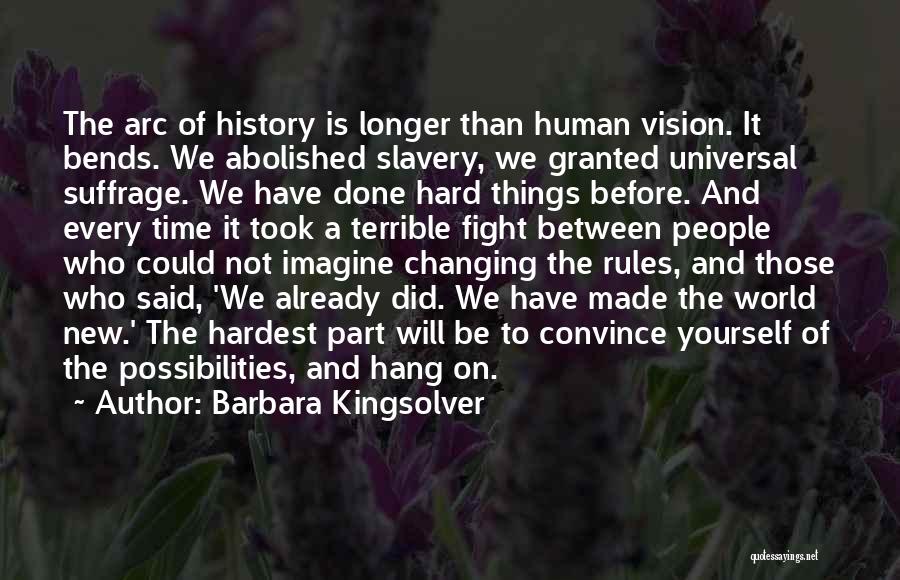 The arc of history is longer than human vision. It bends. We abolished slavery, we granted universal suffrage. We have done hard things before. And every time it took a terrible fight between people who could not imagine changing the rules, and those who said, 'We already did. We have made the world new.' The hardest part will be to convince yourself of the possibilities, and hang on.

~ Author: Barbara Kingsolver

quotessayings.net